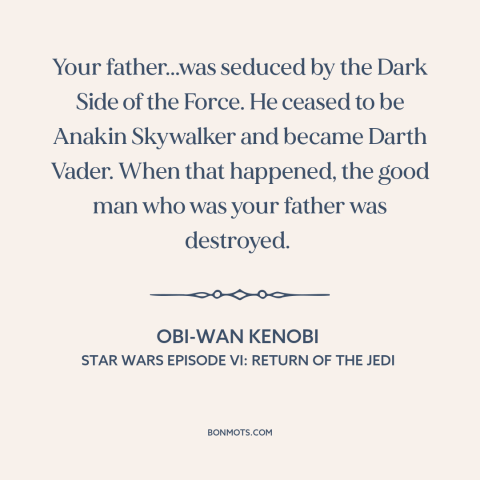 Your father...was seduced by the Dark Side of the Force. He ceased to be Anakin Skywalker and became Darth Vader. When that happened, the good man who was your father was destroyed.

OBI-WAN KENOBI
STAR WARS EPISODE VI: RETURN OF THE JEDI

BONMOTS.COM